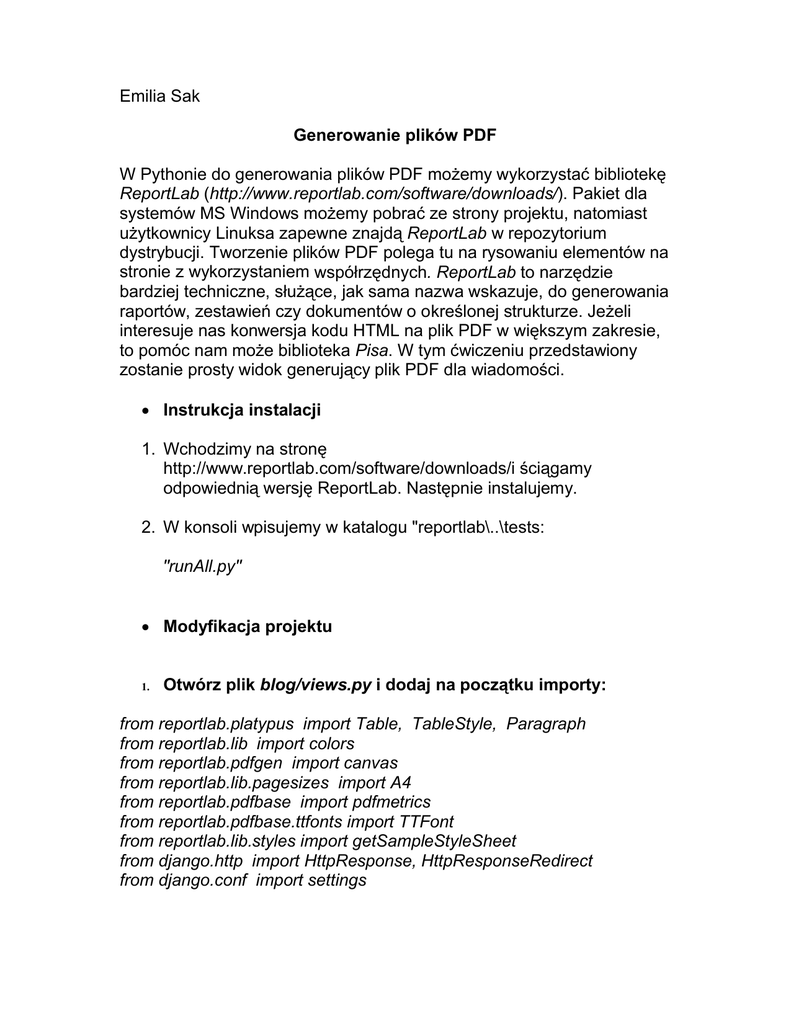 Emilia Sak

Generowanie plików PDF

W Pythonie do generowania plików PDF możemy wykorzystać bibliotekę ReportLab (http://www.reportlab.com/software/downloads/). Pakiet dla systemów MS Windows możemy pobrać ze strony projektu, natomiast użytkownicy Linuksa zapewne znajdą ReportLab w repozytorium dystrybucji. Tworzenie plików PDF polega tu na rysowaniu elementów na stronie z wykorzystaniem współrzędnych. ReportLab to narzędzie bardziej techniczne, służące, jak sama nazwa wskazuje, do generowania raportów, zestawień czy dokumentów o określonej strukturze. Jeżeli interesuje nas konwersja kodu HTML na plik PDF w większym zakresie, to pomóc nam może biblioteka Pisa. W tym ćwiczeniu przedstawiony zostanie prosty widok generujący plik PDF dla wiadomości.

• Instrukcja instalacji

1. Wchodzimy na stronę http://www.reportlab.com/software/downloads/i ściągamy odpowiednią wersję ReportLab. Następnie instalujemy.

2. W konsoli wpisujemy w katalogu "reportlab\..\tests:

"runAll.py"

• Modyfikacja projektu

1. Otwórz plik blog/views.py i dodaj na początku importy:

from reportlab.platypus import Table, TableStyle, Paragraph
from reportlab.lib import colors
from reportlab.pdfgen import canvas
from reportlab.lib.pagesizes import A4
from reportlab.pdfbase import pdfmetrics
from reportlab.pdfbase.ttfonts import TTFont
from reportlab.lib.styles import getSampleStyleSheet
from django.http import HttpResponse, HttpResponseRedirect
from django.conf import settings